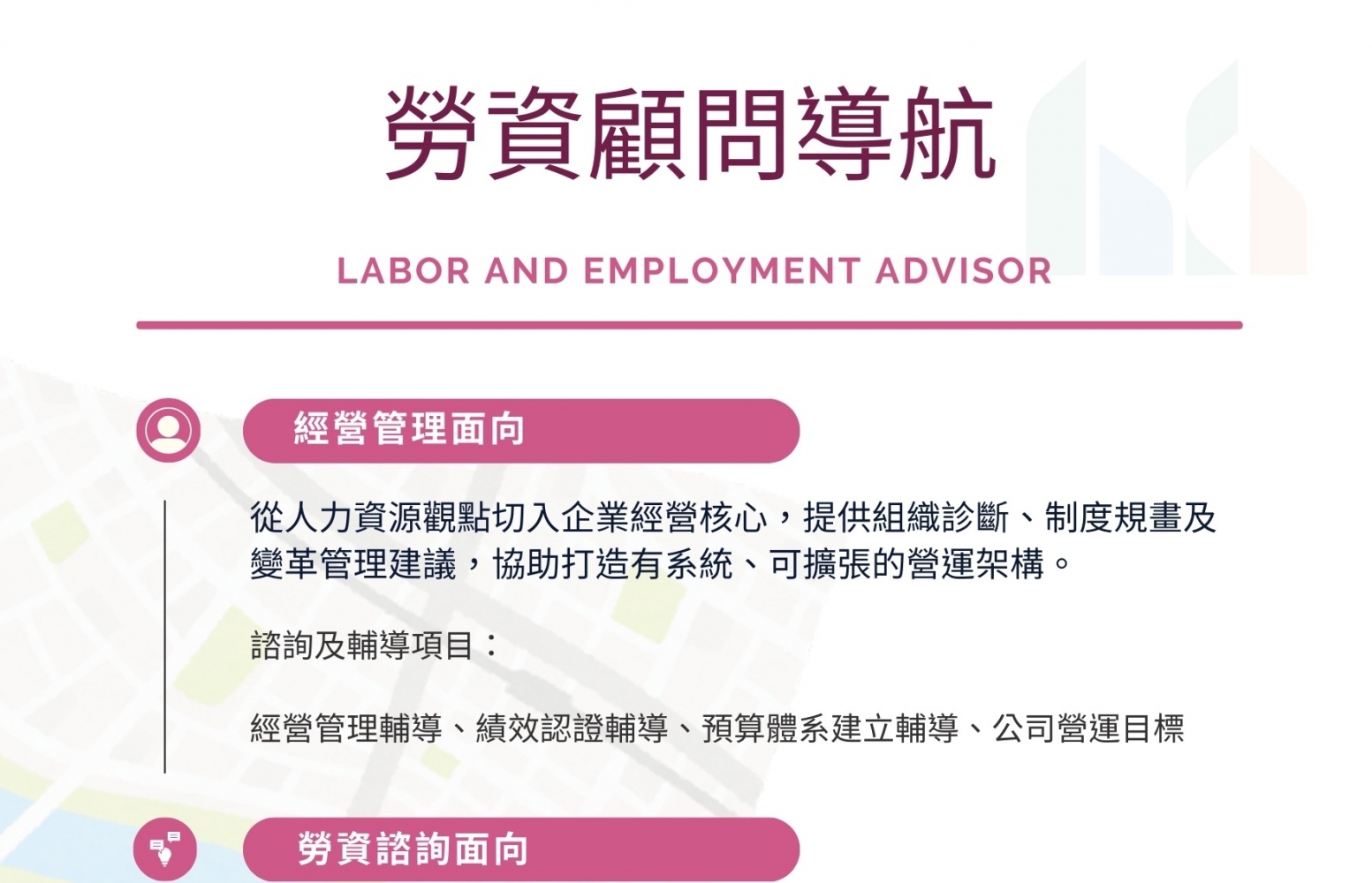 勞資顧問導航

LABOR AND EMPLOYMENT ADVISOR

經營管理面向

從人力資源觀點切入企業經營核心，提供組織診斷、制度規畫及變革管理建議，協助打造有系統、可擴張的營運架構。

諮詢及輔導項目：

經營管理輔導、績效認證輔導、預算體系建立輔導、公司營運目標

勞資諮詢面向